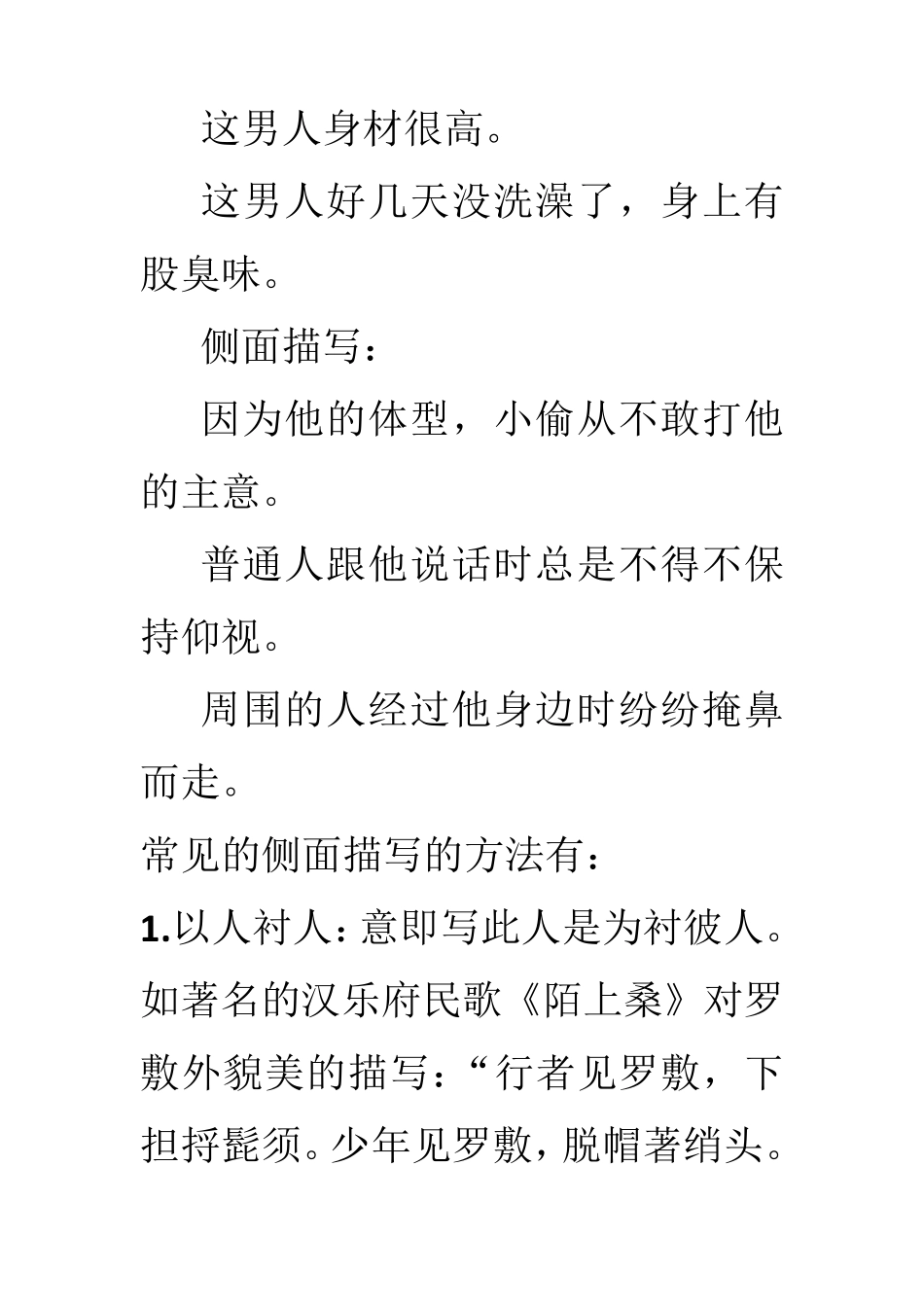 这男人身材很高。

这男人好几天没洗澡了，身上有股臭味。

侧面描写：

因为他的体型，小偷从不敢打他的主意。

普通人跟他说话时总是不得不保持仰视。

周围的人经过他身边时纷纷掩鼻而走。

常见的侧面描写的方法有：

1.以人衬人：意即写此人是为衬彼人。如著名的汉乐府民歌《陌上桑》对罗敷外貌美的描写：“行者见罗敷，下担捋髭须。少年见罗敷，脱帽著绡头。